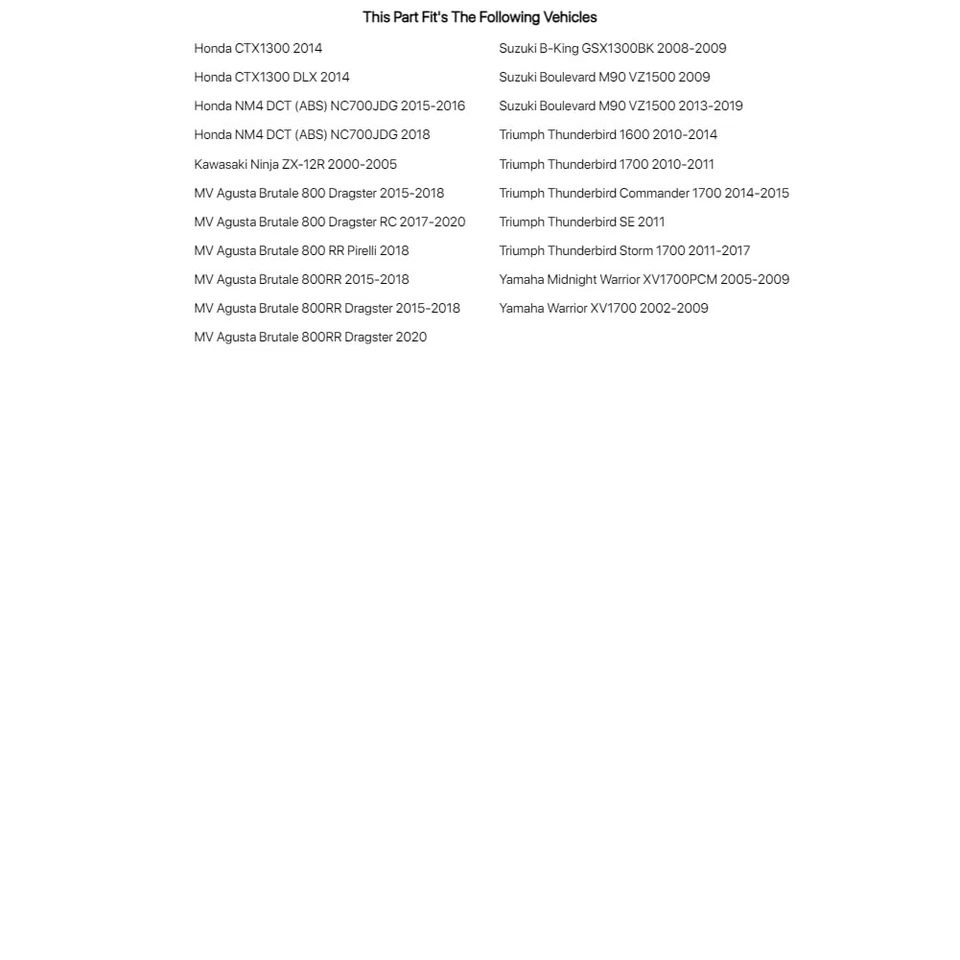 This Part Fit's The Following Vehicles

Honda CTX1300 2014
Honda CTX1300 DLX 2014
Honda NM4 DCT (ABS) NC700JDG 2015-2016
Honda NM4 DCT (ABS) NC700JDG 2018
Kawasaki Ninja ZX-12R 2000-2005
MV Agusta Brutale 800 Dragster 2015-2018
MV Agusta Brutale 800 Dragster RC 2017-2020
MV Agusta Brutale 800 RR Pirelli 2018
MV Agusta Brutale 800RR 2015-2018
MV Agusta Brutale 800RR Dragster 2015-2018
MV Agusta Brutale 800RR Dragster 2020

Suzuki B-King GSX1300BK 2008-2009
Suzuki Boulevard M90 VZ1500 2009
Suzuki Boulevard M90 VZ1500 2013-2019
Triumph Thunderbird 1600 2010-2014
Triumph Thunderbird 1700 2010-2011
Triumph Thunderbird Commander 1700 2014-2015
Triumph Thunderbird SE 2011
Triumph Thunderbird Storm 1700 2011-2017
Yamaha Midnight Warrior XV1700PCM 2005-2009
Yamaha Warrior XV1700 2002-2009